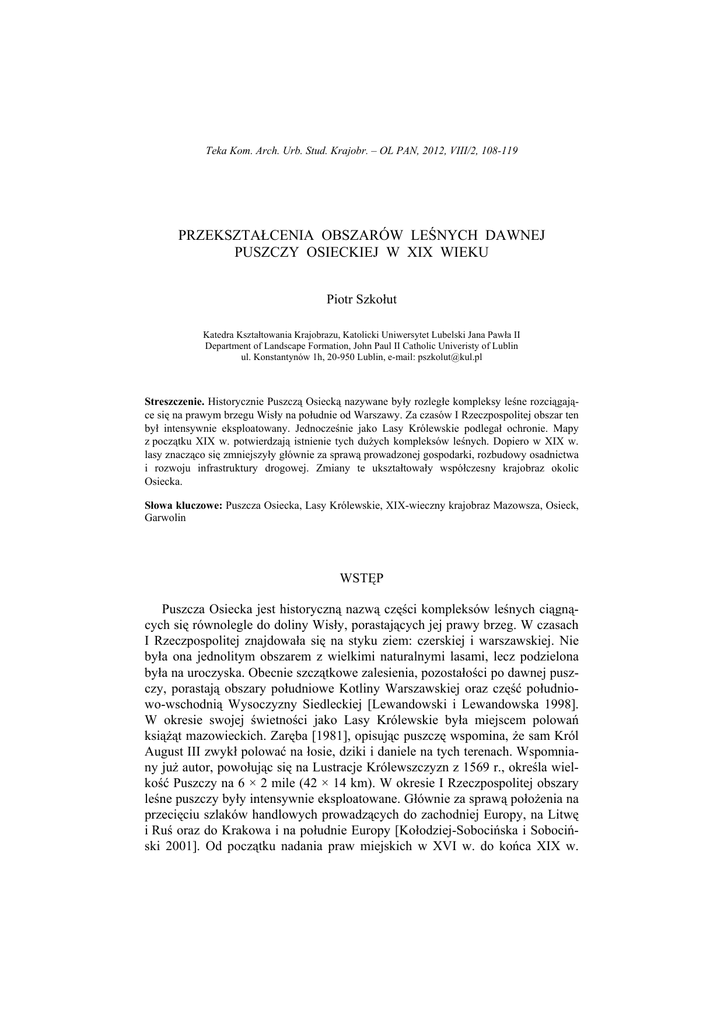 Teka Kom. Arch. Urb. Stud. Krajobr. – OL PAN, 2012, VIII/2, 108-119

PRZEKSZTAŁCENIA OBSZARÓW LEŚNYCH DAWNEJ PUSZCZY OSIECKIEJ W XIX WIEKU

Piotr Szkołut

Katedra Kształtowania Krajobrazu, Katolicki Uniwersytet Lubelski Jana Pawła II
Department of Landscape Formation, John Paul II Catholic Univeristy of Lublin
ul. Konstantynów 1h, 20-950 Lublin, e-mail: pszkolut@kul.pl

Streszczenie. Historycznie Puszczą Osiecką nazywane były rozległe kompleksy leśne rozciągające się na prawym brzegu Wisły na południe od Warszawy. Za czasów I Rzeczpospolitej obszar ten był intensywnie eksploatowany. Jednocześnie jako Lasy Królewskie podlegał ochronie. Mapy z początku XIX w. potwierdzają istnienie tych dużych kompleksów leśnych. Dopiero w XIX w. lasy znacząco się zmniejszyły głównie za sprawą prowadzonej gospodarki, rozbudowy osadnictwa i rozwoju infrastruktury drogowej. Zmiany te ukształtowały współczesny krajobraz okolic Osiecka.

Słowa kluczowe: Puszcza Osiecka, Lasy Królewskie, XIX-wieczny krajobraz Mazowsza, Osieck, Garwolin

WSTĘP

Puszcza Osiecka jest historyczną nazwą części kompleksów leśnych ciągnących się równolegle do doliny Wisły, porastających jej prawy brzeg. W czasach I Rzeczpospolitej znajdowała się na styku ziem: czerskiej i warszawskiej. Nie była ona jednolitym obszarem z wielkimi naturalnymi lasami, lecz podzielona była na uroczyska. Obecnie szczątkowe zalesienia, pozostałości po dawnej puszczy, porastają obszary południowe Kotliny Warszawskiej oraz część południowo-wschodnią Wysoczyzny Siedleckiej [Lewandowski i Lewandowska 1998]. W okresie swojej świetności jako Lasy Królewskie była miejscem polowań książąt mazowieckich. Zaręba [1981], opisując puszczę wspomina, że sam Król August III zwykł polować na łosie, dziki i daniele na tych terenach. Wspomniany już autor, powołując się na Lustracje Królewszczyzn z 1569 r., określa wielkość Puszczy na 6 × 2 mile (42 × 14 km). W okresie I Rzeczpospolitej obszary leśne puszczy były intensywnie eksploatowane. Głównie za sprawą położenia na przecięciu szlaków handlowych prowadzących do zachodniej Europy, na Litwę i Ruś oraz do Krakowa i na południe Europy [Kołodziej-Sobocińska i Sobociński 2001]. Od początku nadania praw miejskich w XVI w. do końca XIX w.